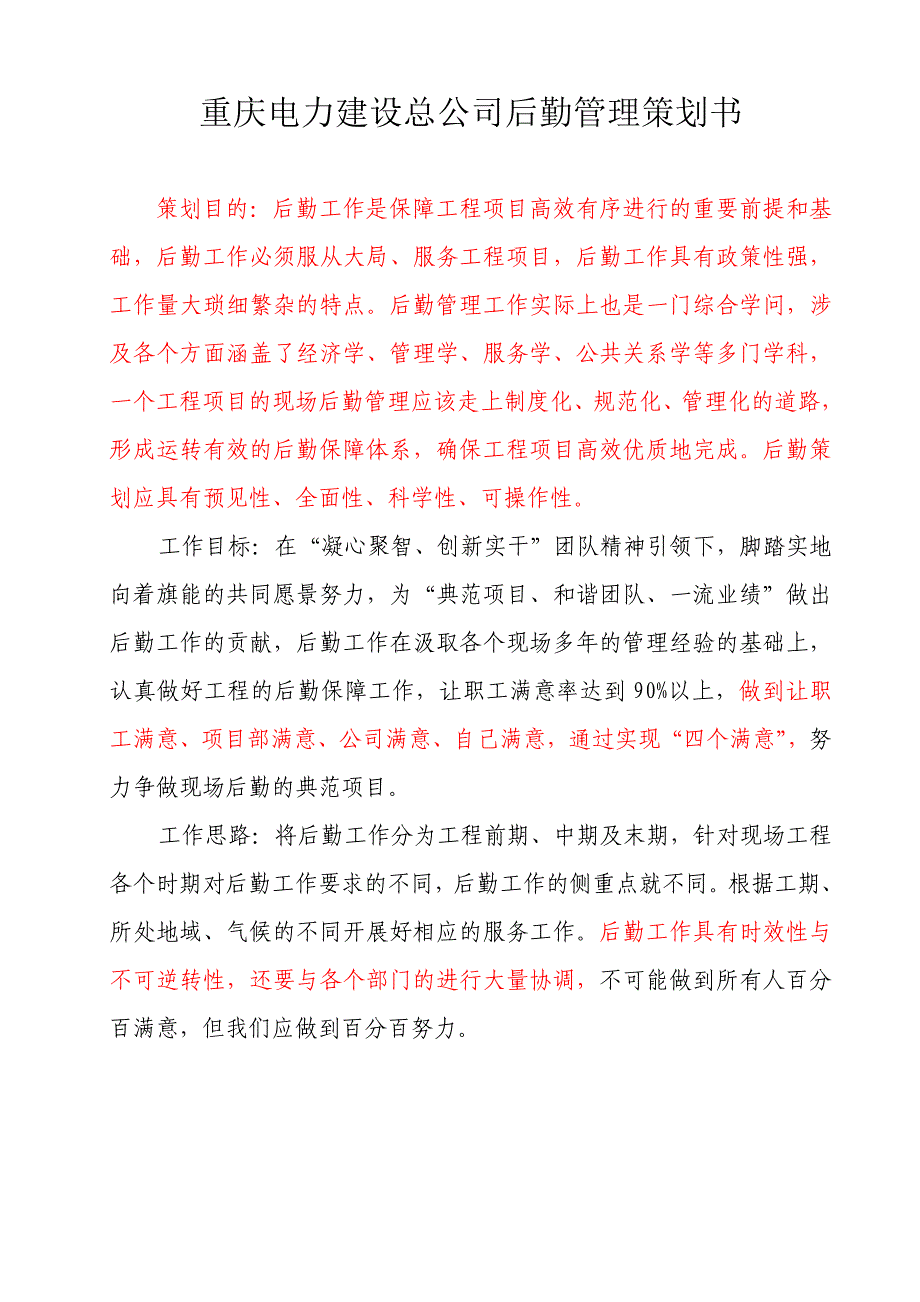 重庆电力建设总公司后勤管理策划书

策划目的：后勤工作是保障工程项目高效有序进行的重要前提和基础，后勤工作必须服从大局、服务工程项目，后勤工作具有政策性强，工作量大琐细繁杂的特点。后勤管理工作实际上也是一门综合学问，涉及各个方面涵盖了经济学、管理学、服务学、公共关系学等多门学科，一个工程项目的现场后勤管理应该走上制度化、规范化、管理化的道路，形成运转有效的后勤保障体系，确保工程项目高效优质地完成。后勤策划应具有预见性、全面性、科学性、可操作性。

工作目标：在“凝心聚智、创新实干”团队精神引领下，脚踏实地向着旗能的共同愿景努力，为“典范项目、和谐团队、一流业绩”做出后勤工作的贡献，后勤工作在汲取各个现场多年的管理经验的基础上，认真做好工程的后勤保障工作，让职工满意率达到90%以上，做到让职工满意、项目部满意、公司满意、自己满意，通过实现“四个满意”，努力争做现场后勤的典范项目。

工作思路：将后勤工作分为工程前期、中期及末期，针对现场工程各个时期对后勤工作要求的不同，后勤工作的侧重点就不同。根据工期、所处地域、气候的不同开展好相应的服务工作。后勤工作具有时效性与不可逆转性，还要与各个部门的进行大量协调，不可能做到所有人百分百满意，但我们应做到百分百努力。